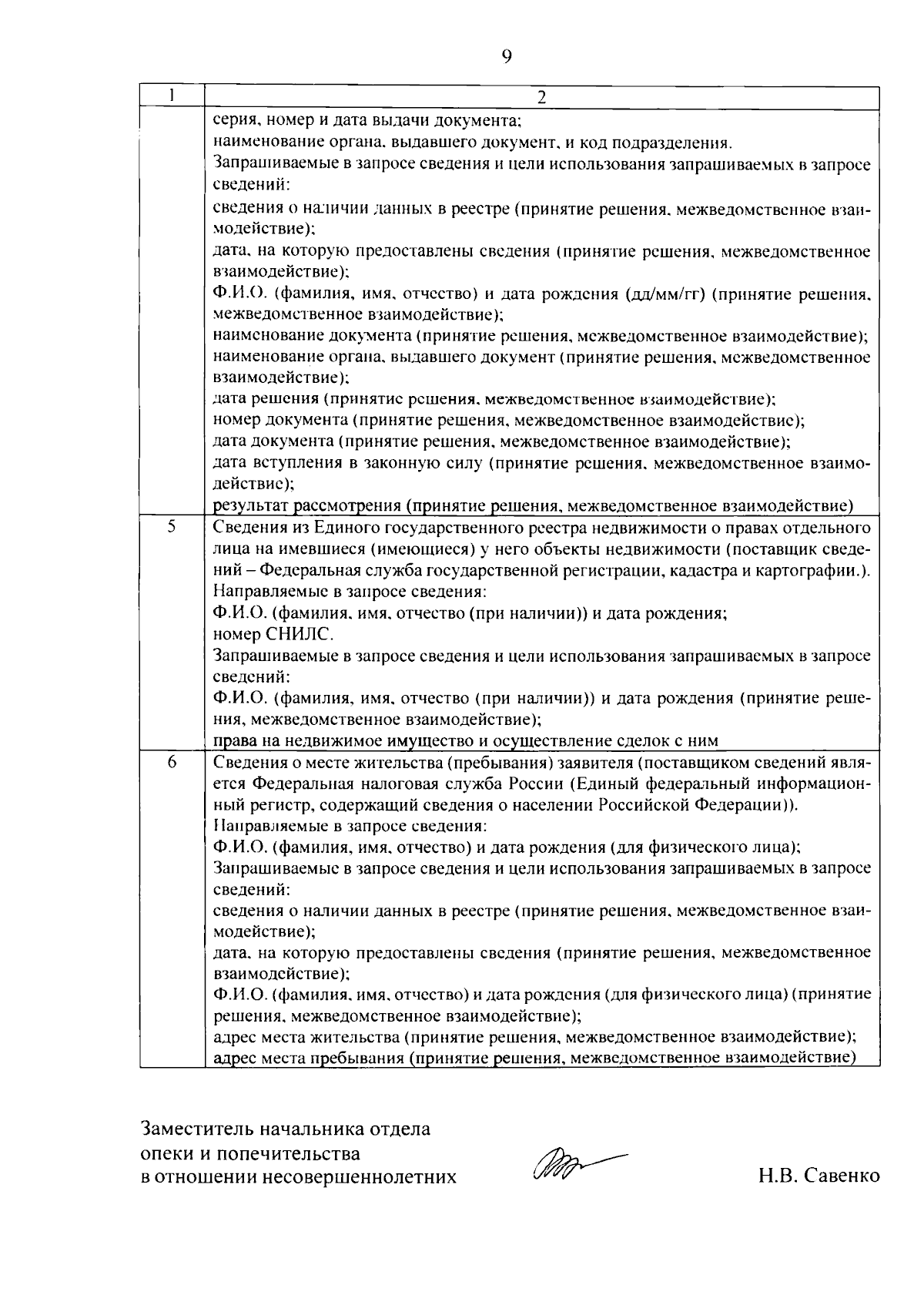 9

| 1 | 2 |
|---|---|
| | серия, номер и дата выдачи документа; наименование органа, выдавшего документ, и код подразделения. Запрашиваемые в запросе сведения и цели использования запрашиваемых в запросе сведений: сведения о наличии данных в реестре (принятие решения, межведомственное взаимодействие); дата, на которую предоставлены сведения (принятие решения, межведомственное взаимодействие); Ф.И.О. (фамилия, имя, отчество) и дата рождения (дд/мм/гг) (принятие решения, межведомственное взаимодействие); наименование документа (принятие решения, межведомственное взаимодействие); наименование органа, выдавшего документ (принятие решения, межведомственное взаимодействие); дата решения (принятие решения, межведомственное взаимодействие); номер документа (принятие решения, межведомственное взаимодействие); дата документа (принятие решения, межведомственное взаимодействие); дата вступления в законную силу (принятие решения, межведомственное взаимодействие); результат рассмотрения (принятие решения, межведомственное взаимодействие) |
| 5 | Сведения из Единого государственного реестра недвижимости о правах отдельного лица на имевшиеся (имеющиеся) у него объекты недвижимости (поставщик сведений – Федеральная служба государственной регистрации, кадастра и картографии.). Направляемые в запросе сведения: Ф.И.О. (фамилия, имя, отчество (при наличии)) и дата рождения; номер СНИЛС. Запрашиваемые в запросе сведения и цели использования запрашиваемых в запросе сведений: Ф.И.О. (фамилия, имя, отчество (при наличии)) и дата рождения (принятие решения, межведомственное взаимодействие); права на недвижимое имущество и осуществление сделок с ним |
| 6 | Сведения о месте жительства (пребывания) заявителя (поставщиком сведений является Федеральная налоговая служба России (Единый федеральный информационный регистр, содержащий сведения о населении Российской Федерации)). Направляемые в запросе сведения: Ф.И.О. (фамилия, имя, отчество) и дата рождения (для физического лица); Запрашиваемые в запросе сведения и цели использования запрашиваемых в запросе сведений: сведения о наличии данных в реестре (принятие решения, межведомственное взаимодействие); дата, на которую предоставлены сведения (принятие решения, межведомственное взаимодействие); Ф.И.О. (фамилия, имя, отчество) и дата рождения (для физического лица) (принятие решения, межведомственное взаимодействие); адрес места жительства (принятие решения, межведомственное взаимодействие); адрес места пребывания (принятие решения, межведомственное взаимодействие) |

Заместитель начальника отдела опеки и попечительства в отношении несовершеннолетних

Н.В. Савенко